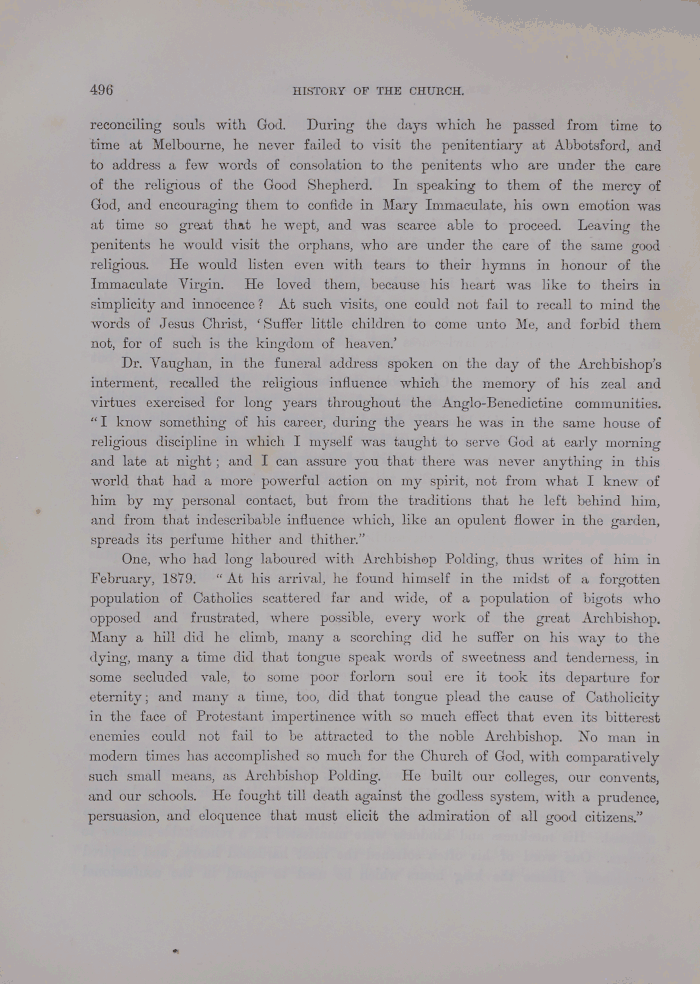 496

HISTORY OF THE CHURCH.

reconciling souls with God. During the days which he passed from time to time at Melbourne, he never failed to visit the penitentiary at Abbotsford, and to address a few words of consolation to the penitents who are under the care of the religious of the Good Shepherd. In speaking to them of the mercy of God, and encouraging them to confide in Mary Immaculate, his own emotion was at time so great that he wept, and was scarce able to proceed. Leaving the penitents he would visit the orphans, who are under the care of the same good religious. He would listen even with tears to their hymns in honour of the Immaculate Virgin. He loved them, because his heart was like to theirs in simplicity and innocence? At such visits, one could not fail to recall to mind the words of Jesus Christ, 'Suffer little children to come unto Me, and forbid them not, for of such is the kingdom of heaven.'

Dr. Vaughan, in the funeral address spoken on the day of the Archbishop's interment, recalled the religious influence which the memory of his zeal and virtues exercised for long years throughout the Anglo-Benedictine communities. "I know something of his career, during the years he was in the same house of religious discipline in which I myself was taught to serve God at early morning and late at night; and I can assure you that there was never anything in this world that had a more powerful action on my spirit, not from what I knew of him by my personal contact, but from the traditions that he left behind him, and from that indescribable influence which, like an opulent flower in the garden, spreads its perfume hither and thither."

One, who had long laboured with Archbishop Polding, thus writes of him in February, 1879. "At his arrival, he found himself in the midst of a forgotten population of Catholics scattered far and wide, of a population of bigots who opposed and frustrated, where possible, every work of the great Archbishop. Many a hill did he climb, many a scorching did he suffer on his way to the dying, many a time did that tongue speak words of sweetness and tenderness, in some secluded vale, to some poor forlorn soul ere it took its departure for eternity; and many a time, too, did that tongue plead the cause of Catholicity in the face of Protestant impertinence with so much effect that even its bitterest enemies could not fail to be attracted to the noble Archbishop. No man in modern times has accomplished so much for the Church of God, with comparatively such small means, as Archbishop Polding. He built our colleges, our convents, and our schools. He fought till death against the godless system, with a prudence, persuasion, and eloquence that must elicit the admiration of all good citizens."